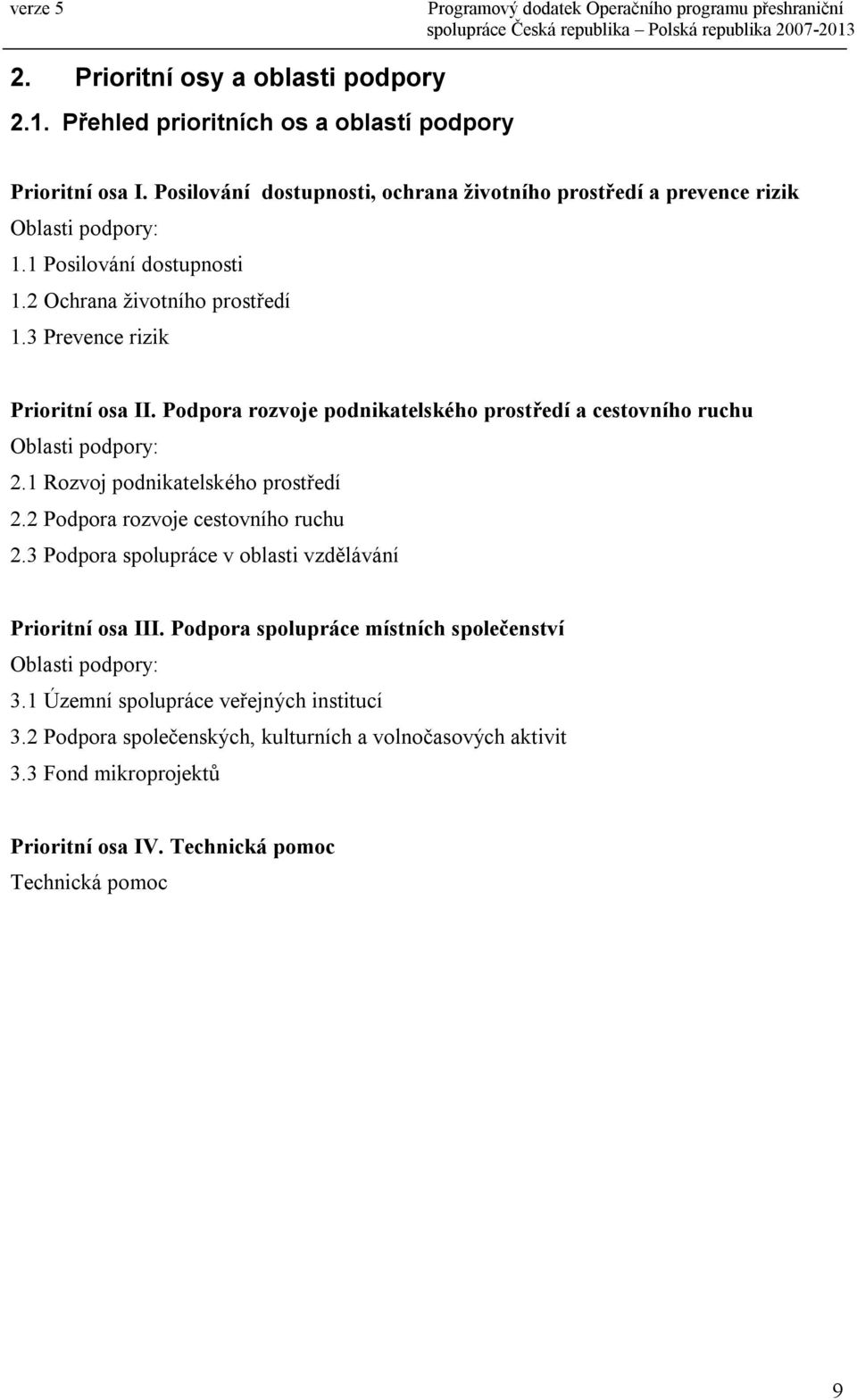 verze 5

Programový dodatek Operačního programu přeshraniční spolupráce Česká republika – Polská republika 2007-2013

2. Prioritní osy a oblasti podpory

2.1. Přehled prioritních os a oblastí podpory

Prioritní osa I. Posilování dostupnosti, ochrana životního prostředí a prevence rizik
Oblasti podpory:
1.1 Posilování dostupnosti
1.2 Ochrana životního prostředí
1.3 Prevence rizik

Prioritní osa II. Podpora rozvoje podnikatelského prostředí a cestovního ruchu
Oblasti podpory:
2.1 Rozvoj podnikatelského prostředí
2.2 Podpora rozvoje cestovního ruchu
2.3 Podpora spolupráce v oblasti vzdělávání

Prioritní osa III. Podpora spolupráce místních společenství
Oblasti podpory:
3.1 Územní spolupráce veřejných institucí
3.2 Podpora společenských, kulturních a volnočasových aktivit
3.3 Fond mikroprojektů

Prioritní osa IV. Technická pomoc
Technická pomoc

9